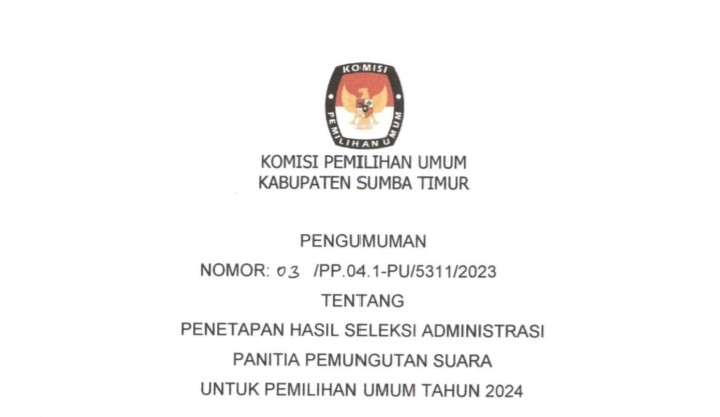 KOMISI PEMILIHAN UMUM

KOMISI PEMILIHAN UMUM
KABUPATEN SUMBA TIMUR

PENGUMUMAN
NOMOR: 03 /PP.04.1-PU/5311/2023
TENTANG
PENETAPAN HASIL SELEKSI ADMINISTRASI
PANITIA PEMUNGUTAN SUARA
UNTUK PEMILIHAN UMUM TAHUN 2024